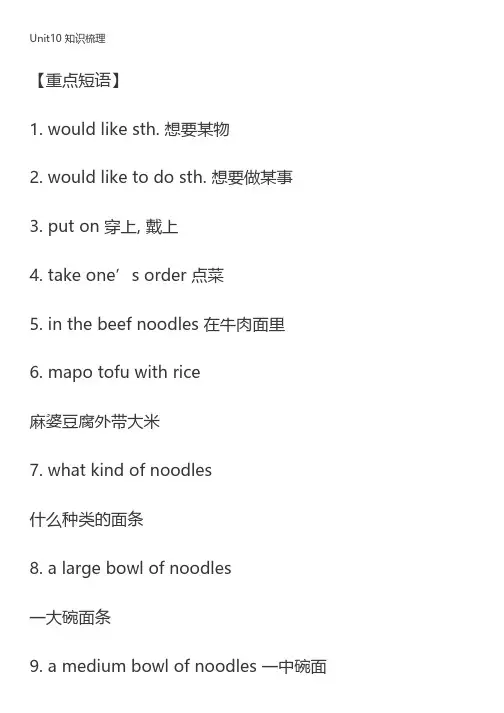 Unit10 知识梳理

【重点短语】

1. would like sth. 想要某物

2. would like to do sth. 想要做某事

3. put on 穿上, 戴上

4. take one's order 点菜

5. in the beef noodles 在牛肉面里

6. mapo tofu with rice

麻婆豆腐外带大米

7. what kind of noodles

什么种类的面条

8. a large bowl of noodles

一大碗面条

9. a medium bowl of noodles 一中碗面